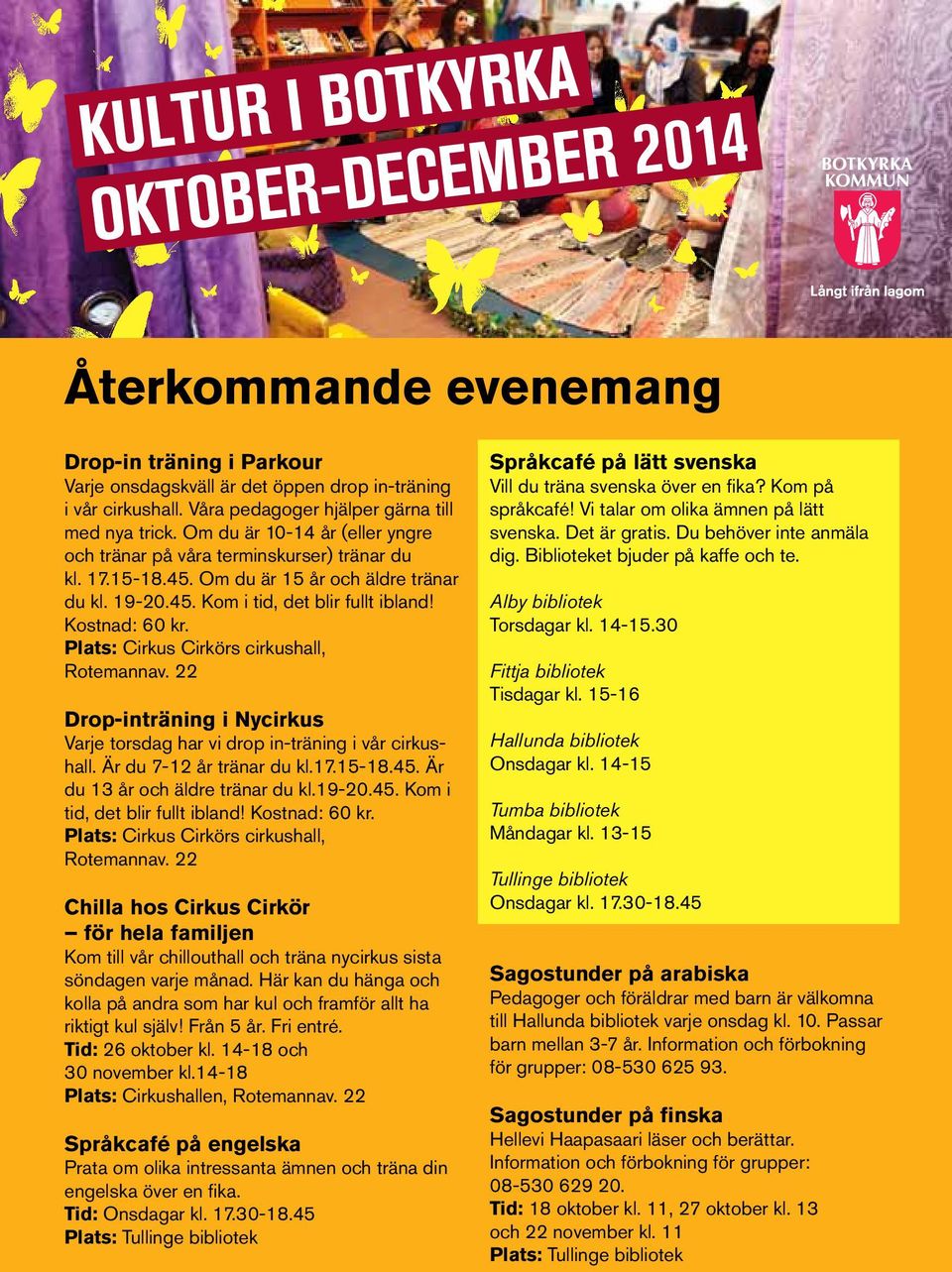 KULTUR I BOTKYRKA
OKTOBER-DECEMBER 2014

BOTKYRKA KOMMUN

Långt ifrån lagom

Återkommande evenemang

Drop-in träning i Parkour
Varje onsdagskväll är det öppen drop in-träning i vår cirkushall. Våra pedagoger hjälper gärna till med nya trick. Om du är 10-14 år (eller yngre och tränar på våra terminskurser) tränar du kl. 17.15-18.45. Om du är 15 år och äldre tränar du kl. 19-20.45. Kom i tid, det blir fullt ibland! Kostnad: 60 kr.
Plats: Cirkus Cirkörs cirkushall, Rotemannav. 22

Drop-inträning i Nycirkus
Varje torsdag har vi drop in-träning i vår cirkushall. Är du 7-12 år tränar du kl.17.15-18.45. Är du 13 år och äldre tränar du kl.19-20.45. Kom i tid, det blir fullt ibland! Kostnad: 60 kr.
Plats: Cirkus Cirkörs cirkushall, Rotemannav. 22

Chilla hos Cirkus Cirkör – för hela familjen
Kom till vår chillouthall och träna nycirkus sista söndagen varje månad. Här kan du hänga och kolla på andra som har kul och framför allt ha riktigt kul själv! Från 5 år. Fri entré.
Tid: 26 oktober kl. 14-18 och 30 november kl.14-18
Plats: Cirkushallen, Rotemannav. 22

Språkcafé på engelska
Prata om olika intressanta ämnen och träna din engelska över en fika.
Tid: Onsdagar kl. 17.30-18.45
Plats: Tullinge bibliotek

Språkcafé på lätt svenska
Vill du träna svenska över en fika? Kom på språkcafé! Vi talar om olika ämnen på lätt svenska. Det är gratis. Du behöver inte anmäla dig. Biblioteket bjuder på kaffe och te.

Alby bibliotek
Torsdagar kl. 14-15.30

Fittja bibliotek
Tisdagar kl. 15-16

Hallunda bibliotek
Onsdagar kl. 14-15

Tumba bibliotek
Måndagar kl. 13-15

Tullinge bibliotek
Onsdagar kl. 17.30-18.45

Sagostunder på arabiska
Pedagoger och föräldrar med barn är välkomna till Hallunda bibliotek varje onsdag kl. 10. Passar barn mellan 3-7 år. Information och förbokning för grupper: 08-530 625 93.

Sagostunder på finska
Hellevi Haapasaari läser och berättar. Information och förbokning för grupper: 08-530 629 20.
Tid: 18 oktober kl. 11, 27 oktober kl. 13 och 22 november kl. 11
Plats: Tullinge bibliotek